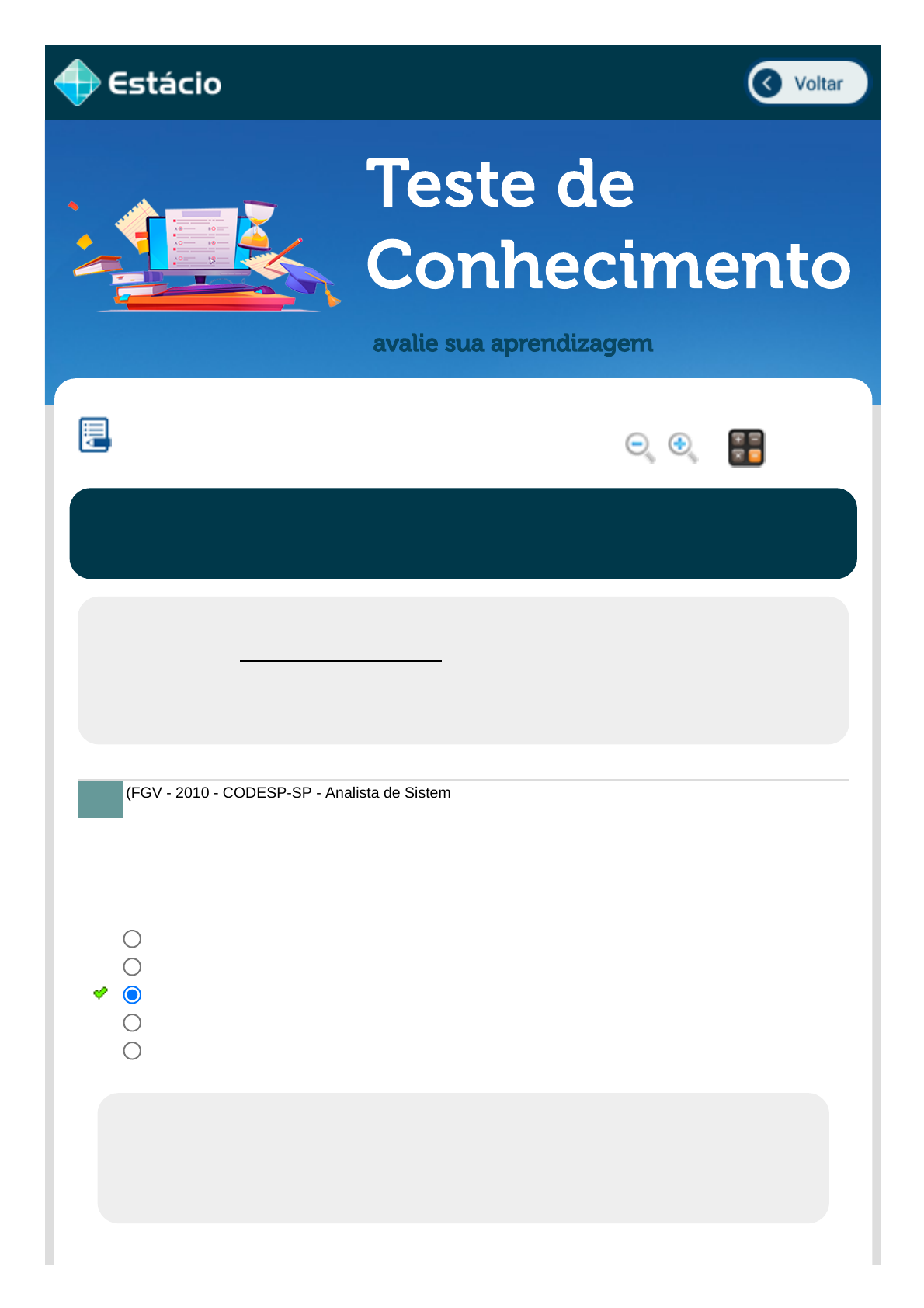 Estácio

Voltar

Teste de Conhecimento

avalie sua aprendizagem

(FGV - 2010 - CODESP-SP - Analista de Sistem